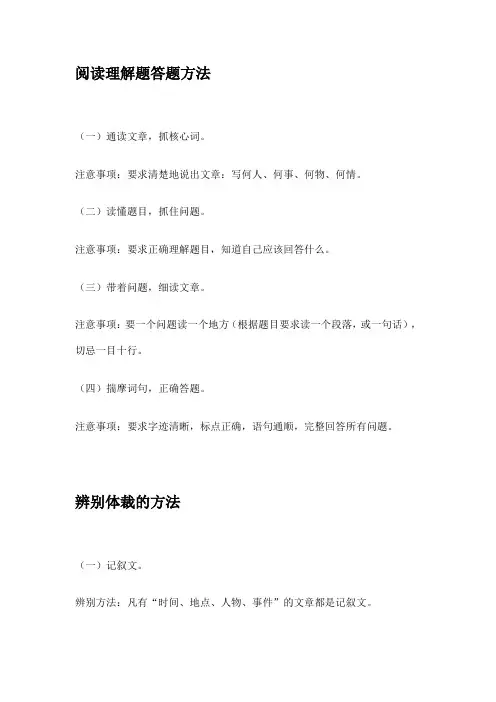 阅读理解题答题方法

（一）通读文章，抓核心词。

注意事项：要求清楚地说出文章：写何人、何事、何物、何情。

（二）读懂题目，抓住问题。

注意事项：要求正确理解题目，知道自己应该回答什么。

（三）带着问题，细读文章。

注意事项：要一个问题读一个地方（根据题目要求读一个段落，或一句话），切忌一目十行。

（四）揣摩词句，正确答题。

注意事项：要求字迹清晰，标点正确，语句通顺，完整回答所有问题。

辨别体裁的方法

（一）记叙文。

辨别方法：凡有“时间、地点、人物、事件”的文章都是记叙文。